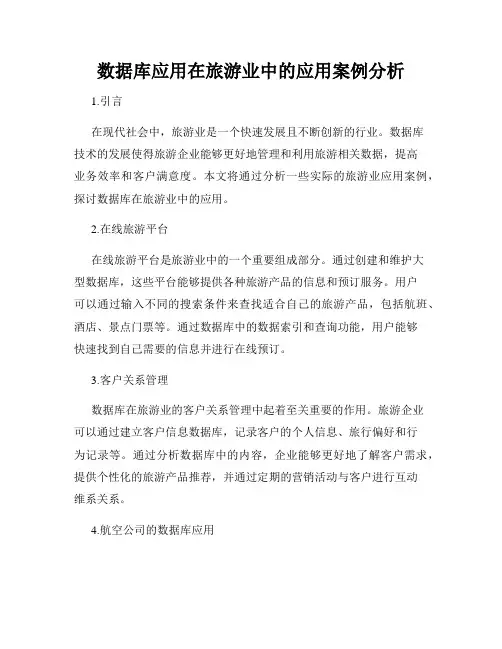 数据库应用在旅游业中的应用案例分析

1.引言

在现代社会中，旅游业是一个快速发展且不断创新的行业。数据库技术的发展使得旅游企业能够更好地管理和利用旅游相关数据，提高业务效率和客户满意度。本文将通过分析一些实际的旅游业应用案例，探讨数据库在旅游业中的应用。

2.在线旅游平台

在线旅游平台是旅游业中的一个重要组成部分。通过创建和维护大型数据库，这些平台能够提供各种旅游产品的信息和预订服务。用户可以通过输入不同的搜索条件来查找适合自己的旅游产品，包括航班、酒店、景点门票等。通过数据库中的数据索引和查询功能，用户能够快速找到自己需要的信息并进行在线预订。

3.客户关系管理

数据库在旅游业的客户关系管理中起着至关重要的作用。旅游企业可以通过建立客户信息数据库，记录客户的个人信息、旅行偏好和行为记录等。通过分析数据库中的内容，企业能够更好地了解客户需求，提供个性化的旅游产品推荐，并通过定期的营销活动与客户进行互动维系关系。

4.航空公司的数据库应用